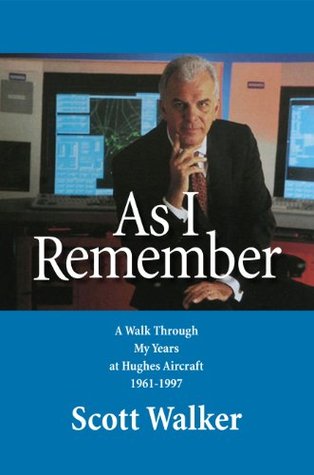 As I Remember

A Walk Through My Years at Hughes Aircraft 1961-1997

Scott Walker